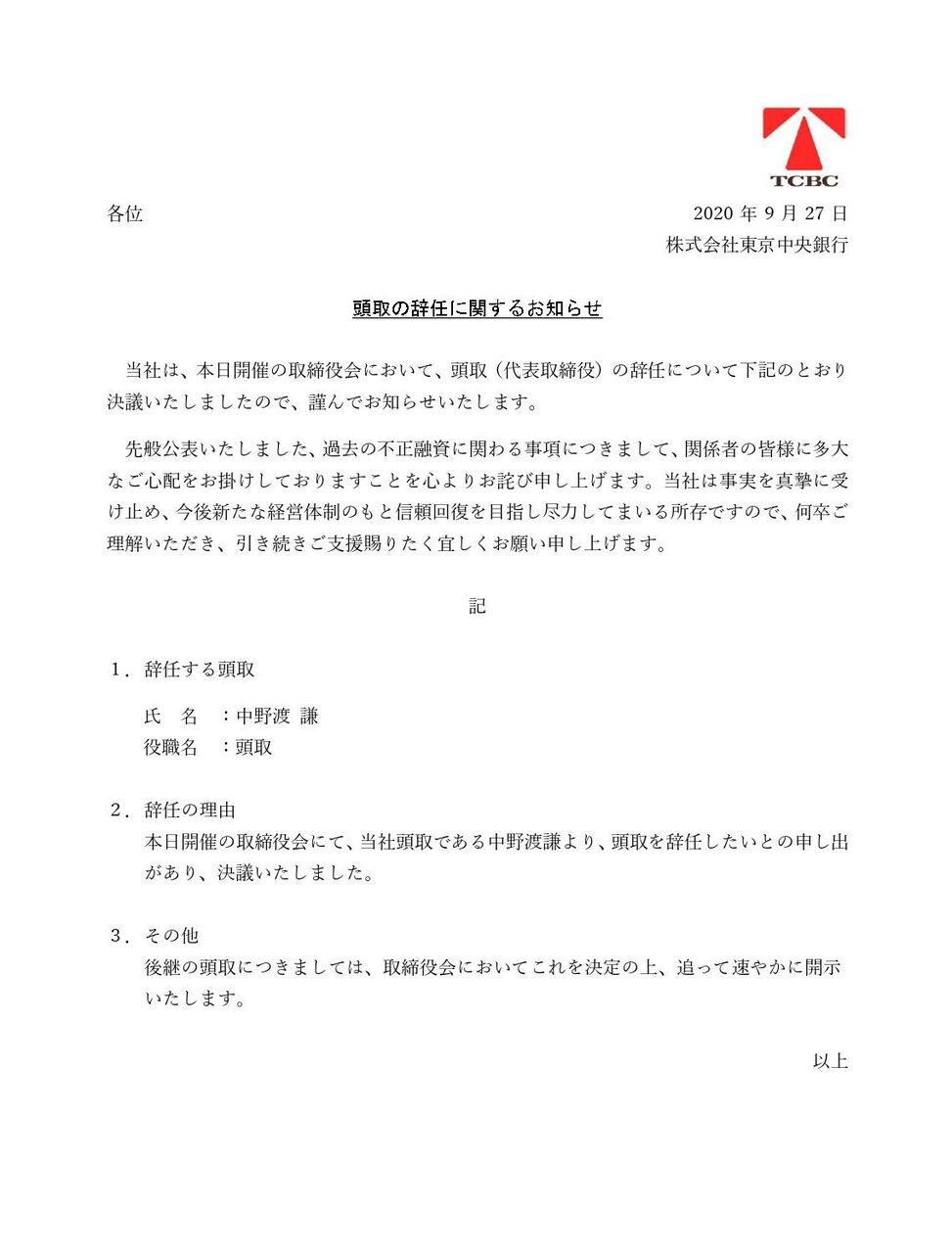 TCBC

各位

2020 年 9 月 27 日
株式会社東京中央銀行

頭取の辞任に関するお知らせ

当社は、本日開催の取締役会において、頭取（代表取締役）の辞任について下記のとおり決議いたしましたので、謹んでお知らせいたします。

先般公表いたしました、過去の不正融資に関わる事項につきまして、関係者の皆様に多大なご心配をお掛けしておりますことを心よりお詫び申し上げます。当社は事実を真摯に受け止め、今後新たな経営体制のもと信頼回復を目指し尽力してまいる所存ですので、何卒ご理解いただき、引き続きご支援賜りたく宜しくお願い申し上げます。

記

1．辞任する頭取

氏　名　：中野渡 謙
役職名　：頭取

2．辞任の理由
本日開催の取締役会にて、当社頭取である中野渡謙より、頭取を辞任したいとの申し出があり、決議いたしました。

3．その他
後継の頭取につきましては、取締役会においてこれを決定の上、追って速やかに開示いたします。

以上